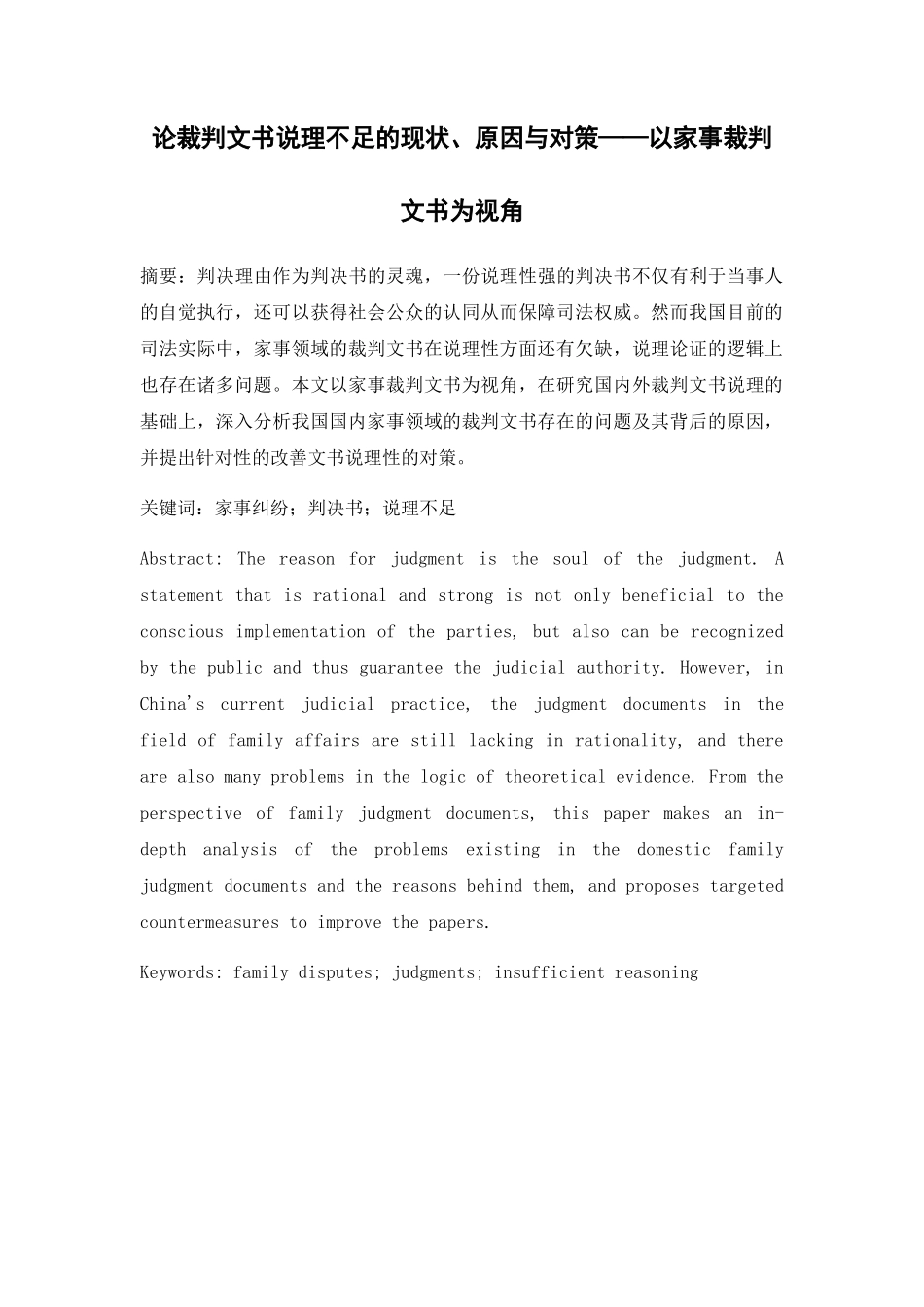 论裁判文书说理不足的现状、原因与对策——以家事裁判文书为视角

摘要：判决理由作为判决书的灵魂，一份说理性强的判决书不仅有利于当事人的自觉执行，还可以获得社会公众的认同从而保障司法权威。然而我国目前的司法实际中，家事领域的裁判文书在说理性方面还有欠缺，说理论证的逻辑上也存在诸多问题。本文以家事裁判文书为视角，在研究国内外裁判文书说理的基础上，深入分析我国国内家事领域的裁判文书存在的问题及其背后的原因，并提出针对性的改善文书说理性的对策。

关键词：家事纠纷；判决书；说理不足

Abstract: The reason for judgment is the soul of the judgment. A statement that is rational and strong is not only beneficial to the conscious implementation of the parties, but also can be recognized by the public and thus guarantee the judicial authority. However, in China's current judicial practice, the judgment documents in the field of family affairs are still lacking in rationality, and there are also many problems in the logic of theoretical evidence. From the perspective of family judgment documents, this paper makes an in-depth analysis of the problems existing in the domestic family judgment documents and the reasons behind them, and proposes targeted countermeasures to improve the papers.

Keywords: family disputes; judgments; insufficient reasoning